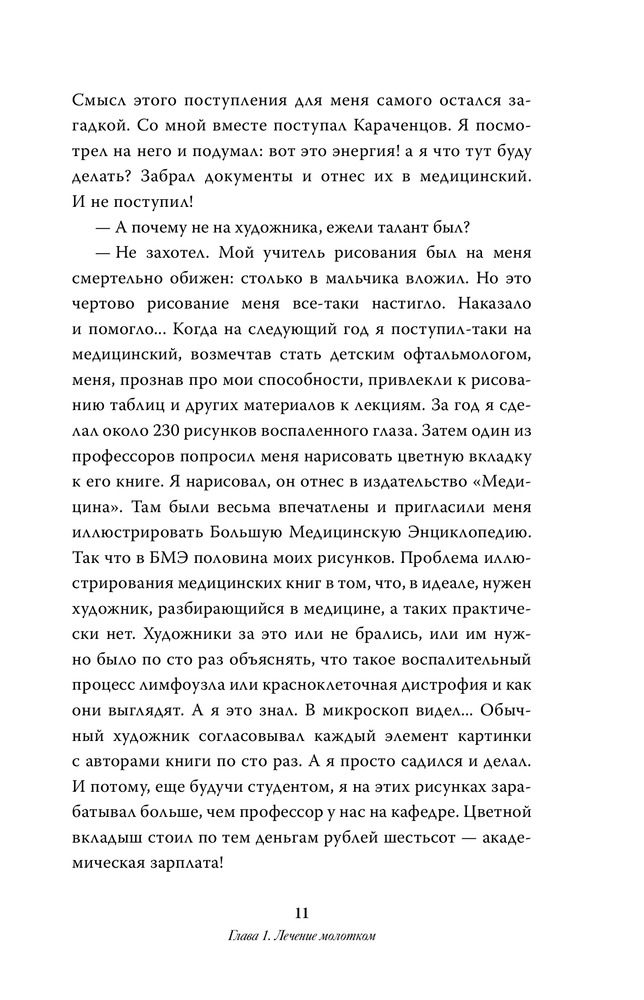 Смысл этого поступления для меня самого остался загадкой. Со мной вместе поступал Караченцов. Я посмотрел на него и подумал: вот это энергия! а я что тут буду делать? Забрал документы и отнес их в медицинский. И не поступил!

— А почему не на художника, ежели талант был?

— Не захотел. Мой учитель рисования был на меня смертельно обижен: столько в мальчика вложил. Но это чертово рисование меня все-таки настигло. Наказало и помогло... Когда на следующий год я поступил-таки на медицинский, возмечтав стать детским офтальмологом, меня, прознав про мои способности, привлекли к рисованию таблиц и других материалов к лекциям. За год я сделал около 230 рисунков воспаленного глаза. Затем один из профессоров попросил меня нарисовать цветную вкладку к его книге. Я нарисовал, он отнес в издательство «Медицина». Там были весьма впечатлены и пригласили меня иллюстрировать Большую Медицинскую Энциклопедию. Так что в БМЭ половина моих рисунков. Проблема иллюстрирования медицинских книг в том, что, в идеале, нужен художник, разбирающийся в медицине, а таких практически нет. Художники за это или не брались, или им нужно было по сто раз объяснять, что такое воспалительный процесс лимфоузла или красноклеточная дистрофия и как они выглядят. А я это знал. В микроскоп видел... Обычный художник согласовывал каждый элемент картинки с авторами книги по сто раз. А я просто садился и делал. И потому, еще будучи студентом, я на этих рисунках зарабатывал больше, чем профессор у нас на кафедре. Цветной вкладыш стоил по тем деньгам рублей шестьсот — академическая зарплата!

11

Глава 1. Лечение молотком